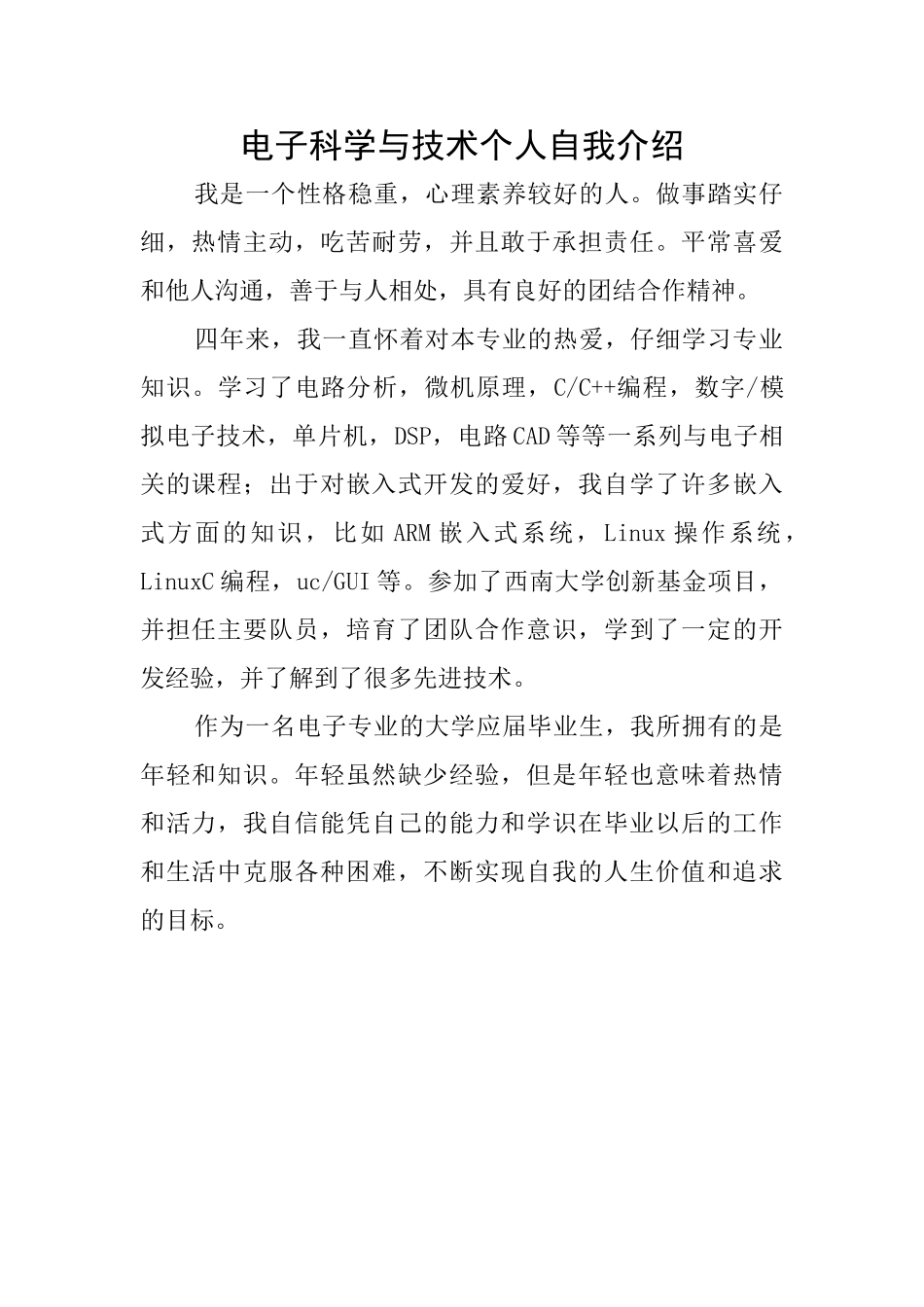 电子科学与技术个人自我介绍

我是一个性格稳重，心理素养较好的人。做事踏实仔细，热情主动，吃苦耐劳，并且敢于承担责任。平常喜爱和他人沟通，善于与人相处，具有良好的团结合作精神。

四年来，我一直怀着对本专业的热爱，仔细学习专业知识。学习了电路分析，微机原理，C/C++编程，数字/模拟电子技术，单片机，DSP，电路CAD等等一系列与电子相关的课程；出于对嵌入式开发的爱好，我自学了许多嵌入式方面的知识，比如ARM嵌入式系统，Linux操作系统，LinuxC编程，uc/GUI等。参加了西南大学创新基金项目，并担任主要队员，培育了团队合作意识，学到了一定的开发经验，并了解到了很多先进技术。

作为一名电子专业的大学应届毕业生，我所拥有的是年轻和知识。年轻虽然缺少经验，但是年轻也意味着热情和活力，我自信能凭自己的能力和学识在毕业以后的工作和生活中克服各种困难，不断实现自我的人生价值和追求的目标。